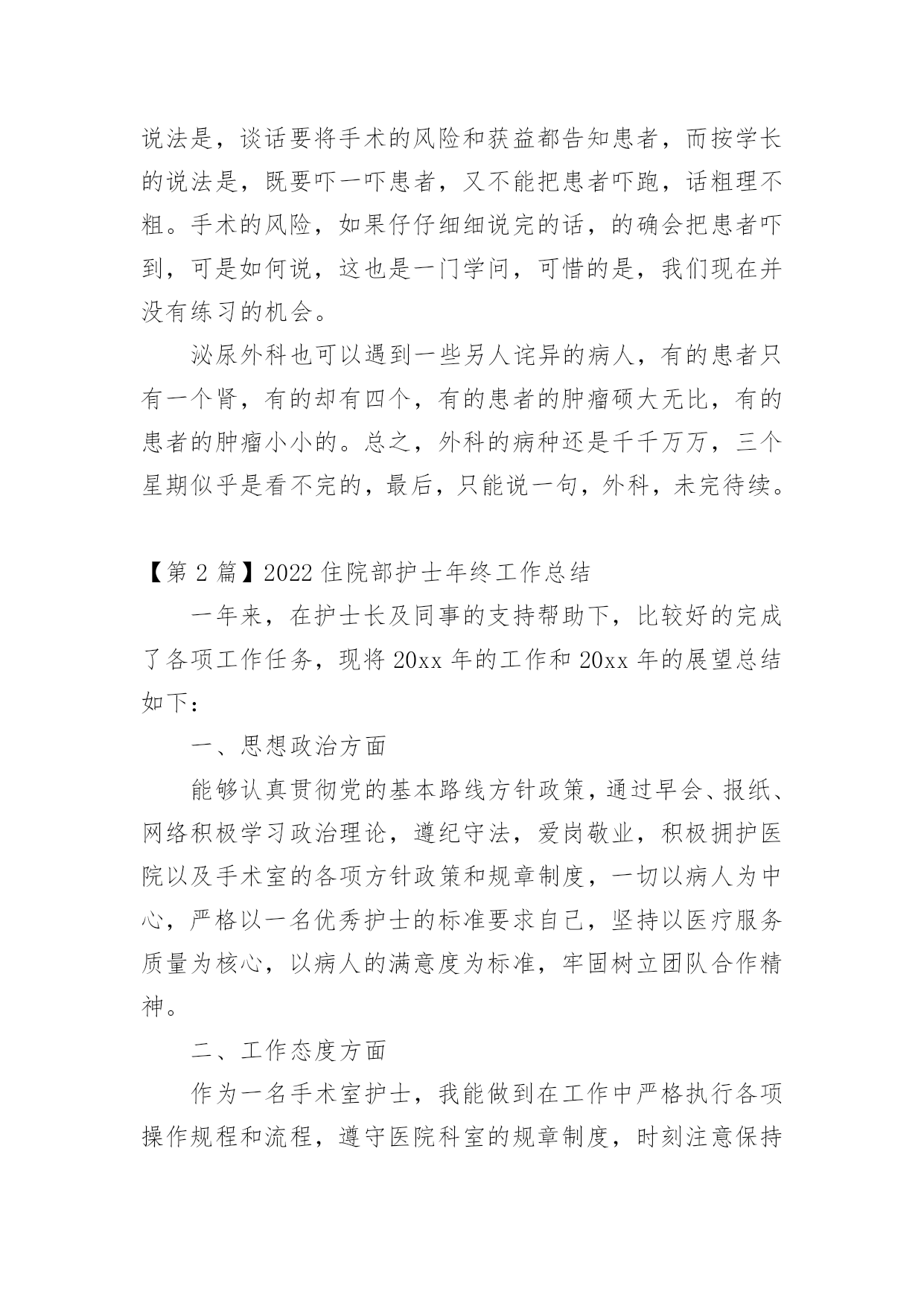 说法是，谈话要将手术的风险和获益都告知患者，而按学长的说法是，既要吓一吓患者，又不能把患者吓跑，话粗理不粗。手术的风险，如果仔仔细细说完的话，的确会把患者吓到，可是如何说，这也是一门学问，可惜的是，我们现在并没有练习的机会。

泌尿外科也可以遇到一些另人诧异的病人，有的患者只有一个肾，有的却有四个，有的患者的肿瘤硕大无比，有的患者的肿瘤小小的。总之，外科的病种还是千千万万，三个星期似乎是看不完的，最后，只能说一句，外科，未完待续。

【第 2 篇】2022 住院部护士年终工作总结

一年来，在护士长及同事的支持帮助下，比较好的完成了各项工作任务，现将 20xx 年的工作和 20xx 年的展望总结如下：

一、思想政治方面

能够认真贯彻党的基本路线方针政策，通过早会、报纸、网络积极学习政治理论，遵纪守法，爱岗敬业，积极拥护医院以及手术室的各项方针政策和规章制度，一切以病人为中心，严格以一名优秀护士的标准要求自己，坚持以医疗服务质量为核心，以病人的满意度为标准，牢固树立团队合作精神。

二、工作态度方面

作为一名手术室护士，我能做到在工作中严格执行各项操作规程和流程，遵守医院科室的规章制度，时刻注意保持